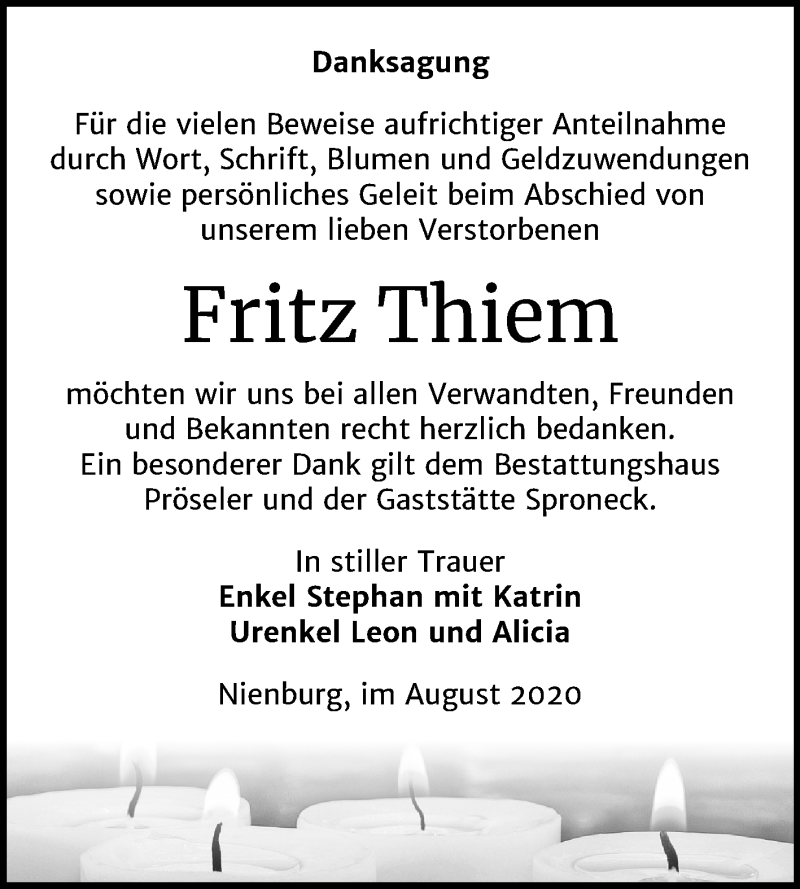 Danksagung

Für die vielen Beweise aufrichtiger Anteilnahme durch Wort, Schrift, Blumen und Geldzuwendungen sowie persönliches Geleit beim Abschied von unserem lieben Verstorbenen

Fritz Thiem

möchten wir uns bei allen Verwandten, Freunden und Bekannten recht herzlich bedanken. Ein besonderer Dank gilt dem Bestattungshaus Pröseler und der Gaststätte Sproneck.

In stiller Trauer
Enkel Stephan mit Katrin
Urenkel Leon und Alicia

Nienburg, im August 2020